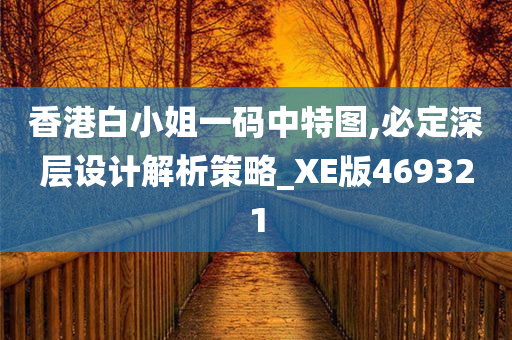 香港白小姐一码中特图,必定深层设计解析策略_XE版469321